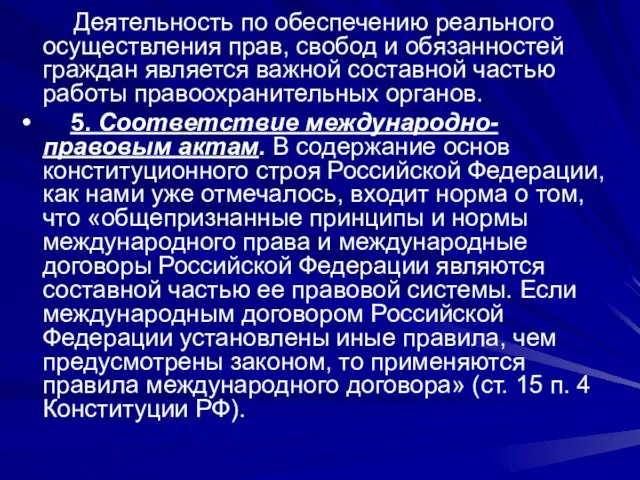 Деятельность по обеспечению реального осуществления прав, свобод и обязанностей граждан является важной составной частью работы правоохранительных органов.

• 5. Соответствие международно-правовым актам. В содержание основ конституционного строя Российской Федерации, как нами уже отмечалось, входит норма о том, что «общепризнанные принципы и нормы международного права и международные договоры Российской Федерации являются составной частью ее правовой системы. Если международным договором Российской Федерации установлены иные правила, чем предусмотрены законом, то применяются правила международного договора» (ст. 15 п. 4 Конституции РФ).